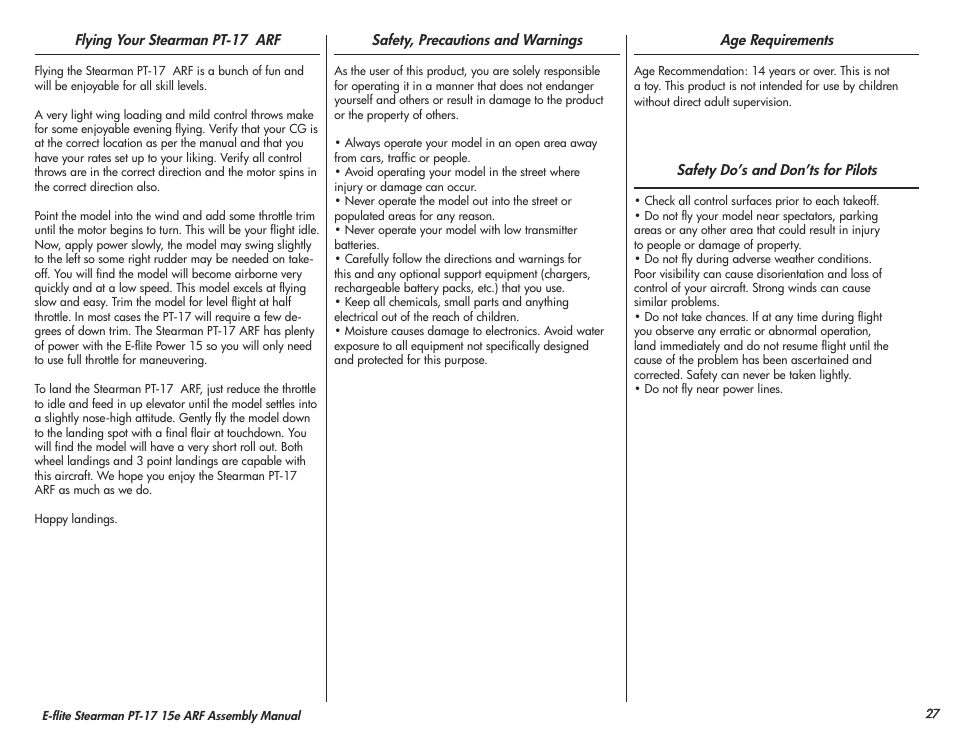 Flying Your Stearman PT-17 ARF

Flying the Stearman PT-17 ARF is a bunch of fun and will be enjoyable for all skill levels.

A very light wing loading and mild control throws make for some enjoyable evening flying. Verify that your CG is at the correct location as per the manual and that you have your rates set up to your liking. Verify all control throws are in the correct direction and the motor spins in the correct direction also.

Point the model into the wind and add some throttle trim until the motor begins to turn. This will be your flight idle. Now, apply power slowly, the model may swing slightly to the left so some right rudder may be needed on takeoff. You will find the model will become airborne very quickly and at a low speed. This model excels at flying slow and easy. Trim the model for level flight at half throttle. In most cases the PT-17 will require a few degrees of down trim. The Stearman PT-17 ARF has plenty of power with the E-flite Power 15 so you will only need to use full throttle for maneuvering.

To land the Stearman PT-17 ARF, just reduce the throttle to idle and feed in up elevator until the model settles into a slightly nose-high attitude. Gently fly the model down to the landing spot with a final flair at touchdown. You will find the model will have a very short roll out. Both wheel landings and 3 point landings are capable with this aircraft. We hope you enjoy the Stearman PT-17 ARF as much as we do.

Happy landings.

Safety, Precautions and Warnings

As the user of this product, you are solely responsible for operating it in a manner that does not endanger yourself and others or result in damage to the product or the property of others.

• Always operate your model in an open area away from cars, traffic or people.
• Avoid operating your model in the street where injury or damage can occur.
• Never operate the model out into the street or populated areas for any reason.
• Never operate your model with low transmitter batteries.
• Carefully follow the directions and warnings for this and any optional support equipment (chargers, rechargeable battery packs, etc.) that you use.
• Keep all chemicals, small parts and anything electrical out of the reach of children.
• Moisture causes damage to electronics. Avoid water exposure to all equipment not specifically designed and protected for this purpose.

Age Requirements

Age Recommendation: 14 years or over. This is not a toy. This product is not intended for use by children without direct adult supervision.

Safety Do's and Don'ts for Pilots

• Check all control surfaces prior to each takeoff.
• Do not fly your model near spectators, parking areas or any other area that could result in injury to people or damage of property.
• Do not fly during adverse weather conditions. Poor visibility can cause disorientation and loss of control of your aircraft. Strong winds can cause similar problems.
• Do not take chances. If at any time during flight you observe any erratic or abnormal operation, land immediately and do not resume flight until the cause of the problem has been ascertained and corrected. Safety can never be taken lightly.
• Do not fly near power lines.

E-flite Stearman PT-17 15e ARF Assembly Manual

27